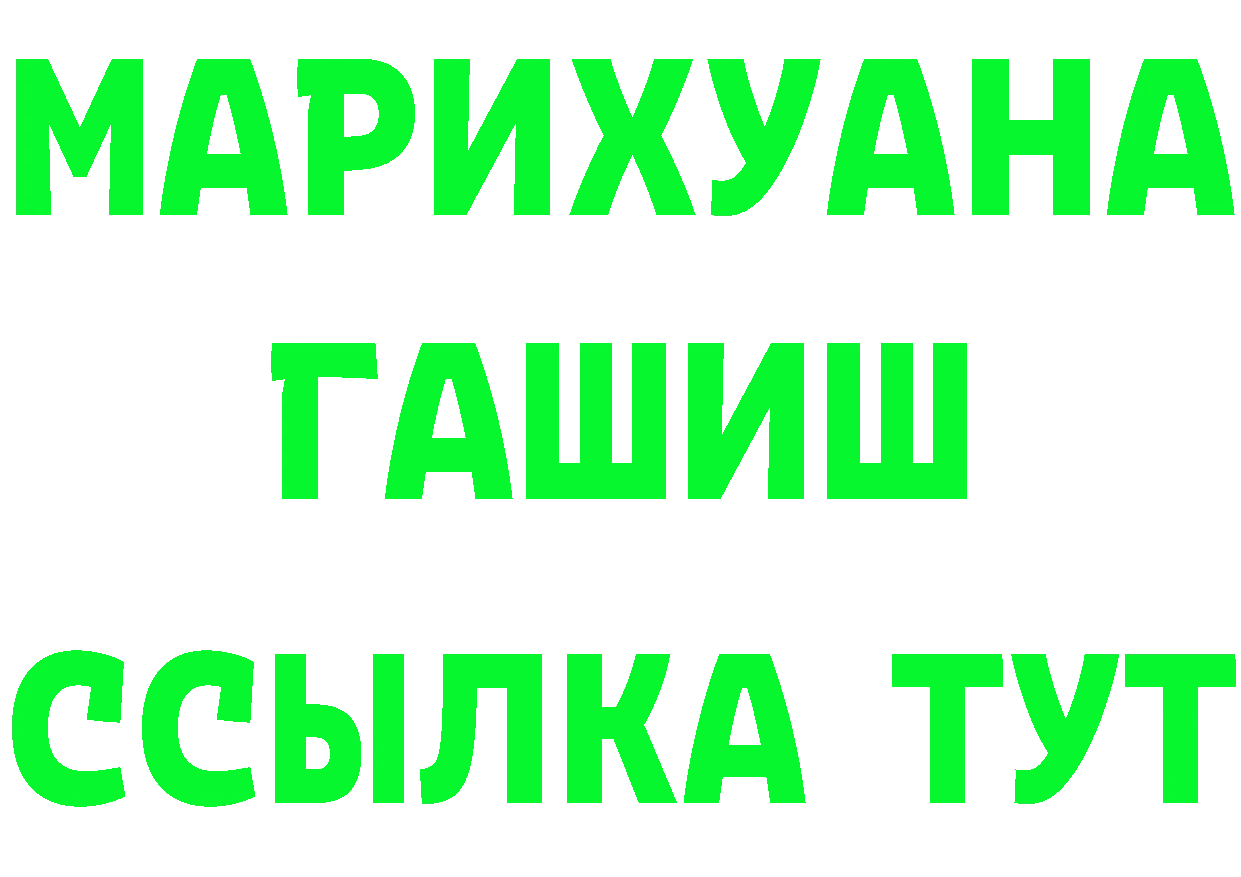 МАРИХУАНА
ГАШИШ
ССЫЛКА ТУТ